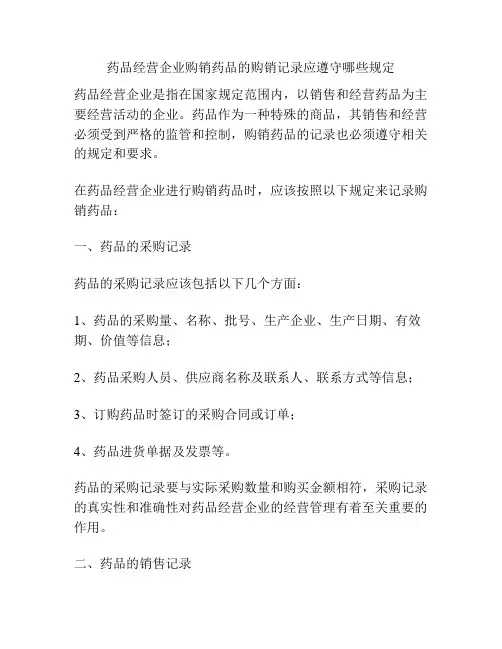 药品经营企业购销药品的购销记录应遵守哪些规定

药品经营企业是指在国家规定范围内，以销售和经营药品为主要经营活动的企业。药品作为一种特殊的商品，其销售和经营必须受到严格的监管和控制，购销药品的记录也必须遵守相关的规定和要求。

在药品经营企业进行购销药品时，应该按照以下规定来记录购销药品：

一、药品的采购记录

药品的采购记录应该包括以下几个方面：

1、药品的采购量、名称、批号、生产企业、生产日期、有效期、价值等信息；

2、药品采购人员、供应商名称及联系人、联系方式等信息；

3、订购药品时签订的采购合同或订单；

4、药品进货单据及发票等。

药品的采购记录要与实际采购数量和购买金额相符，采购记录的真实性和准确性对药品经营企业的经营管理有着至关重要的作用。

二、药品的销售记录